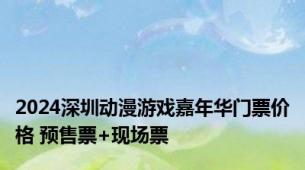 2024深圳动漫游戏嘉年华门票价格 预售票+现场票